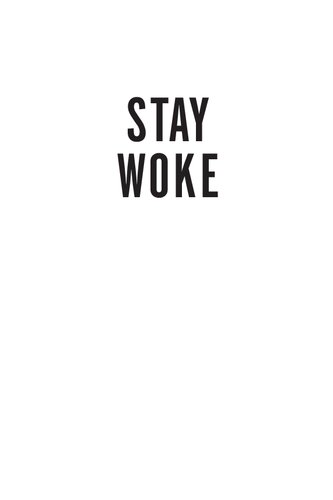 STAY
WOKE